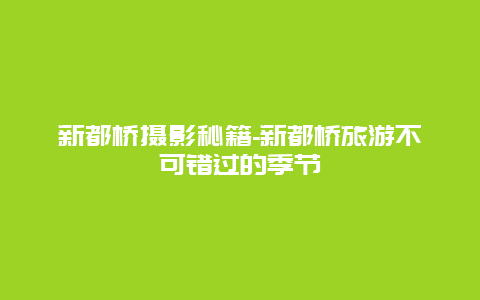 新都桥摄影秘籍-新都桥旅游不可错过的季节